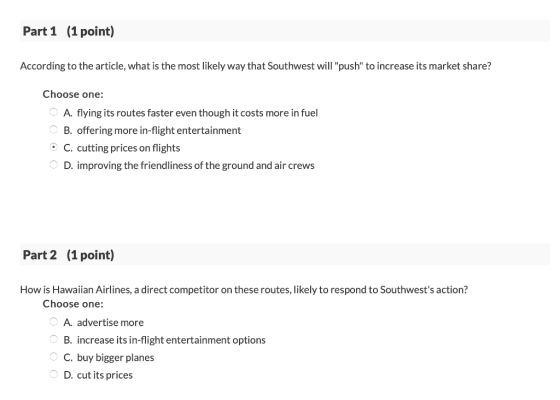 Part 1 (1 point)

According to the article, what is the most likely way that Southwest will "push" to increase its market share?

Choose one:

A. flying its routes faster even though it costs more in fuel

B. offering more in-flight entertainment

C. cutting prices on flights

D. improving the friendliness of the ground and air crews

Part 2 (1 point)

How is Hawaiian Airlines, a direct competitor on these routes, likely to respond to Southwest's action?

Choose one:

A. advertise more

B. increase its in-flight entertainment options

C. buy bigger planes

D. cut its prices